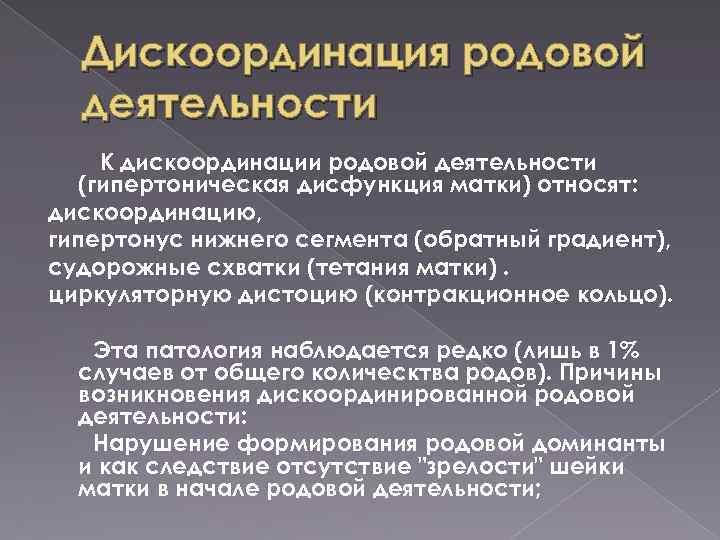 Дискоординация родовой деятельности

К дискоординации родовой деятельности (гипертоническая дисфункция матки) относят:
дискоординацию,
гипертонус нижнего сегмента (обратный градиент),
судорожные схватки (тетания матки) .
циркуляторную дистоцию (контракционное кольцо).

Эта патология наблюдается редко (лишь в 1% случаев от общего количества родов). Причины возникновения дискоординированной родовой деятельности:

Нарушение формирования родовой доминанты и как следствие отсутствие "зрелости" шейки матки в начале родовой деятельности;